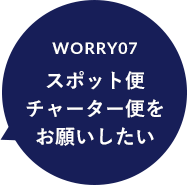 WORRY07

スポット便
チャーター便を
お願いしたい